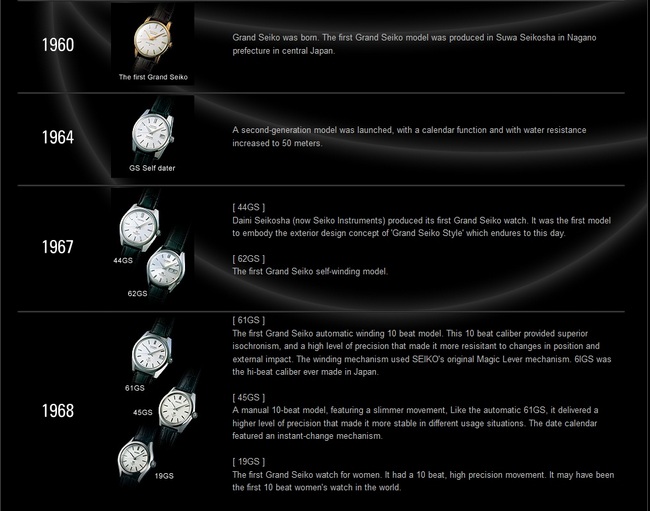 1960

The first Grand Seiko

Grand Seiko was born. The first Grand Seiko model was produced in Suwa Seikosha in Nagano prefecture in central Japan.

1964

GS Self dater

A second-generation model was launched, with a calendar function and with water resistance increased to 50 meters.

1967

44GS

62GS

[ 44GS ]
Daini Seikosha (now Seiko Instruments) produced its first Grand Seiko watch. It was the first model to embody the exterior design concept of 'Grand Seiko Style' which endures to this day.

[ 62GS ]
The first Grand Seiko self-winding model.

1968

61GS

45GS

19GS

[ 61GS ]
The first Grand Seiko automatic winding 10 beat model. This 10 beat caliber provided superior isochronism, and a high level of precision that made it more resisitant to changes in position and external impact. The winding mechanism used SEIKO's original Magic Lever mechanism. 6IGS was the hi-beat caliber ever made in Japan.

[ 45GS ]
A manual 10-beat model, featuring a slimmer movement, Like the automatic 61GS, it delivered a higher level of precision that made it more stable in different usage situations. The date calendar featured an instant-change mechanism.

[ 19GS ]
The first Grand Seiko watch for women. It had a 10 beat, high precision movement. It may have been the first 10 beat women's watch in the world.